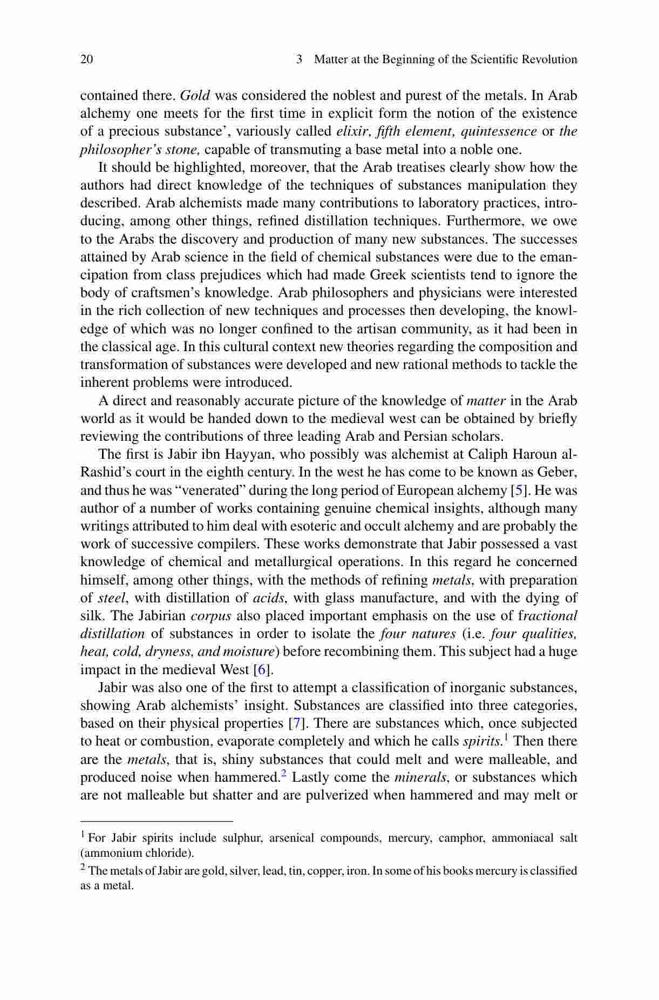 20 3 Matter at the Beginning of the Scientific Revolution

contained there. Gold was considered the noblest and purest of the metals. In Arab alchemy one meets for the first time in explicit form the notion of the existence of a precious substance', variously called elixir, fifth element, quintessence or the philosopher's stone, capable of transmuting a base metal into a noble one.

It should be highlighted, moreover, that the Arab treatises clearly show how the authors had direct knowledge of the techniques of substances manipulation they described. Arab alchemists made many contributions to laboratory practices, introducing, among other things, refined distillation techniques. Furthermore, we owe to the Arabs the discovery and production of many new substances. The successes attained by Arab science in the field of chemical substances were due to the emancipation from class prejudices which had made Greek scientists tend to ignore the body of craftsmen's knowledge. Arab philosophers and physicians were interested in the rich collection of new techniques and processes then developing, the knowledge of which was no longer confined to the artisan community, as it had been in the classical age. In this cultural context new theories regarding the composition and transformation of substances were developed and new rational methods to tackle the inherent problems were introduced.

A direct and reasonably accurate picture of the knowledge of matter in the Arab world as it would be handed down to the medieval west can be obtained by briefly reviewing the contributions of three leading Arab and Persian scholars.

The first is Jabir ibn Hayyan, who possibly was alchemist at Caliph Haroun al-Rashid's court in the eighth century. In the west he has come to be known as Geber, and thus he was "venerated" during the long period of European alchemy [5]. He was author of a number of works containing genuine chemical insights, although many writings attributed to him deal with esoteric and occult alchemy and are probably the work of successive compilers. These works demonstrate that Jabir possessed a vast knowledge of chemical and metallurgical operations. In this regard he concerned himself, among other things, with the methods of refining metals, with preparation of steel, with distillation of acids, with glass manufacture, and with the dying of silk. The Jabirian corpus also placed important emphasis on the use of fractional distillation of substances in order to isolate the four natures (i.e. four qualities, heat, cold, dryness, and moisture) before recombining them. This subject had a huge impact in the medieval West [6].

Jabir was also one of the first to attempt a classification of inorganic substances, showing Arab alchemists' insight. Substances are classified into three categories, based on their physical properties [7]. There are substances which, once subjected to heat or combustion, evaporate completely and which he calls spirits.$^1$ Then there are the metals, that is, shiny substances that could melt and were malleable, and produced noise when hammered.$^2$ Lastly come the minerals, or substances which are not malleable but shatter and are pulverized when hammered and may melt or

$^1$ For Jabir spirits include sulphur, arsenical compounds, mercury, camphor, ammoniacal salt (ammonium chloride).
$^2$ The metals of Jabir are gold, silver, lead, tin, copper, iron. In some of his books mercury is classified as a metal.